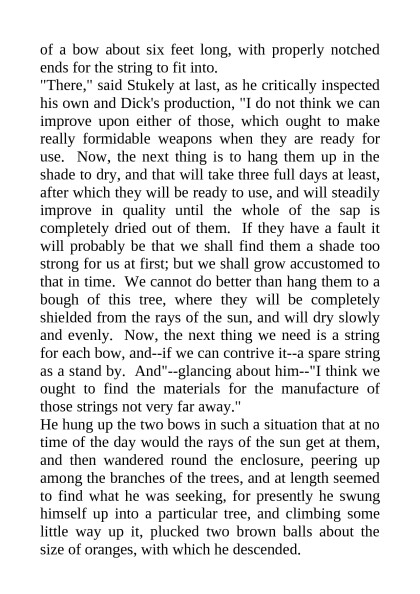 of a bow about six feet long, with properly notched ends for the string to fit into.

"There," said Stukely at last, as he critically inspected his own and Dick's production, "I do not think we can improve upon either of those, which ought to make really formidable weapons when they are ready for use. Now, the next thing is to hang them up in the shade to dry, and that will take three full days at least, after which they will be ready to use, and will steadily improve in quality until the whole of the sap is completely dried out of them. If they have a fault it will probably be that we shall find them a shade too strong for us at first; but we shall grow accustomed to that in time. We cannot do better than hang them to a bough of this tree, where they will be completely shielded from the rays of the sun, and will dry slowly and evenly. Now, the next thing we need is a string for each bow, and--if we can contrive it--a spare string as a stand by. And"--glancing about him--"I think we ought to find the materials for the manufacture of those strings not very far away."

He hung up the two bows in such a situation that at no time of the day would the rays of the sun get at them, and then wandered round the enclosure, peering up among the branches of the trees, and at length seemed to find what he was seeking, for presently he swung himself up into a particular tree, and climbing some little way up it, plucked two brown balls about the size of oranges, with which he descended.